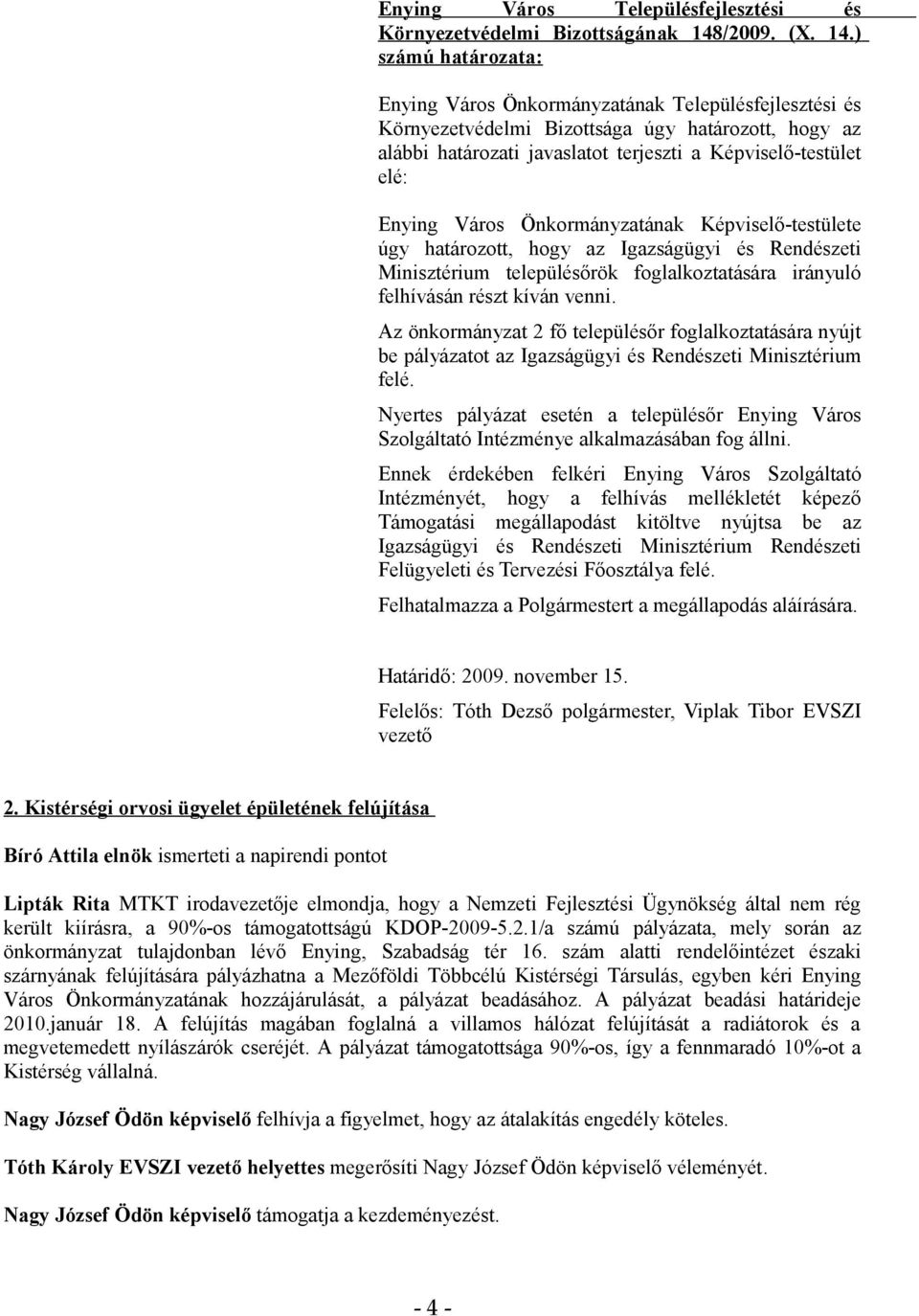 Enying Város Településfejlesztési és Környezetvédelmi Bizottságának 148/2009. (X. 14.) számú határozata:

Enying Város Önkormányzatának Településfejlesztési és Környezetvédelmi Bizottsága úgy határozott, hogy az alábbi határozati javaslatot terjeszti a Képviselő-testület elé:

Enying Város Önkormányzatának Képviselő-testülete úgy határozott, hogy az Igazságügyi és Rendészeti Minisztérium településőrök foglalkoztatására irányuló felhívásán részt kíván venni.

Az önkormányzat 2 fő településőr foglalkoztatására nyújt be pályázatot az Igazságügyi és Rendészeti Minisztérium felé.

Nyertes pályázat esetén a településőr Enying Város Szolgáltató Intézménye alkalmazásában fog állni.

Ennek érdekében felkéri Enying Város Szolgáltató Intézményét, hogy a felhívás mellékletét képező Támogatási megállapodást kitöltve nyújtsa be az Igazságügyi és Rendészeti Minisztérium Rendészeti Felügyeleti és Tervezési Főosztálya felé.

Felhatalmazza a Polgármestert a megállapodás aláírására.

Határidő: 2009. november 15.

Felelős: Tóth Dezső polgármester, Viplak Tibor EVSZI vezető

2. Kistérségi orvosi ügyelet épületének felújítása

Bíró Attila elnök ismerteti a napirendi pontot

Lipták Rita MTKT irodavezetője elmondja, hogy a Nemzeti Fejlesztési Ügynökség által nem rég került kiírásra, a 90%-os támogatottságú KDOP-2009-5.2.1/a számú pályázata, mely során az önkormányzat tulajdonban lévő Enying, Szabadság tér 16. szám alatti rendelőintézet északi szárnyának felújítására pályázhatna a Mezőföldi Többcélú Kistérségi Társulás, egyben kéri Enying Város Önkormányzatának hozzájárulását, a pályázat beadásához. A pályázat beadási határideje 2010.január 18. A felújítás magában foglalná a villamos hálózat felújítását a radiátorok és a megvetemedett nyílászárók cseréjét. A pályázat támogatottsága 90%-os, így a fennmaradó 10%-ot a Kistérség vállalná.

Nagy József Ödön képviselő felhívja a figyelmet, hogy az átalakítás engedély köteles.

Tóth Károly EVSZI vezető helyettes megerősíti Nagy József Ödön képviselő véleményét.

Nagy József Ödön képviselő támogatja a kezdeményezést.

- 4 -